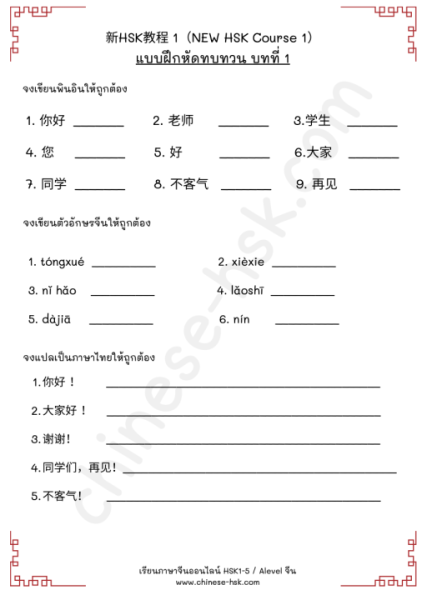 新HSK教程 1（NEW HSK Course 1）
แบบฝึกหัดทบทวน บทที่ 1

จงเขียนพินอินให้ถูกต้อง

1. 你好 ________ 2. 老师 ________ 3.学生 ________

4. 您 ________ 5. 好 ________ 6.大家 ________

7. 同学 ________ 8. 不客气 ________ 9. 再见 ________

จงเขียนตัวอักษรจีนให้ถูกต้อง

1. tóngxué ________ 2. xièxie ________

3. nǐ hǎo ________ 4. lǎoshī ________

5. dàjiā ________ 6. nín ________

จงแปลเป็นภาษาไทยให้ถูกต้อง

1.你好！ ________

2.大家好！ ________

3.谢谢！ ________

4.同学们，再见！ ________

5.不客气！ ________

chinese-hsk.com

เรียนภาษาจีนออนไลน์ HSK1-5 / Alevel จีน
www.chinese-hsk.com